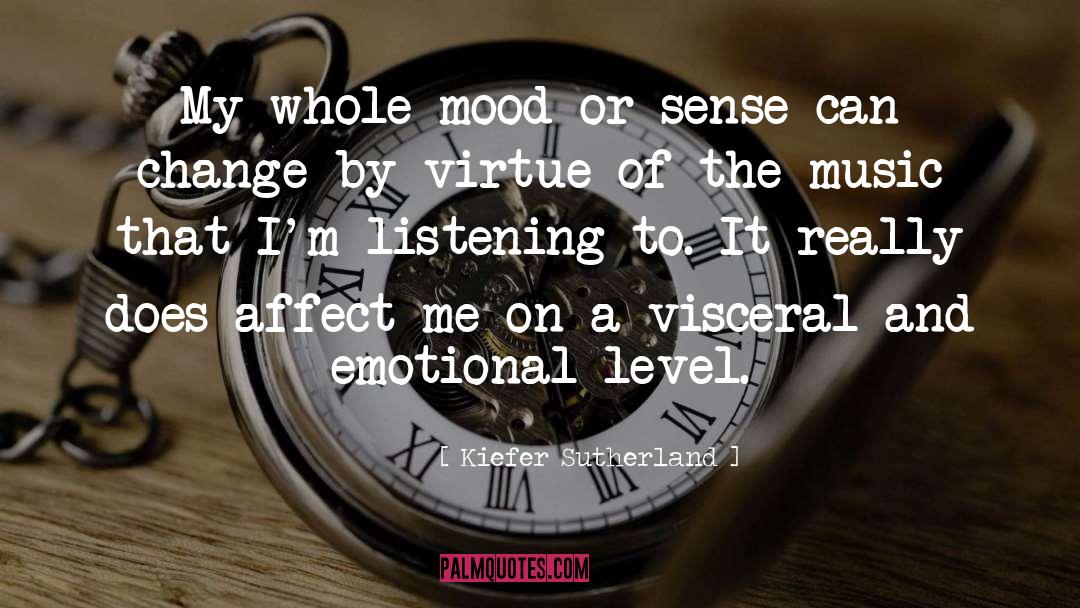 My whole mood or sense can change by virtue of the music that I'm listening to. It really does affect me on a visceral and emotional level.

[ Kiefer Sutherland ]

PALMQUOTES.COM